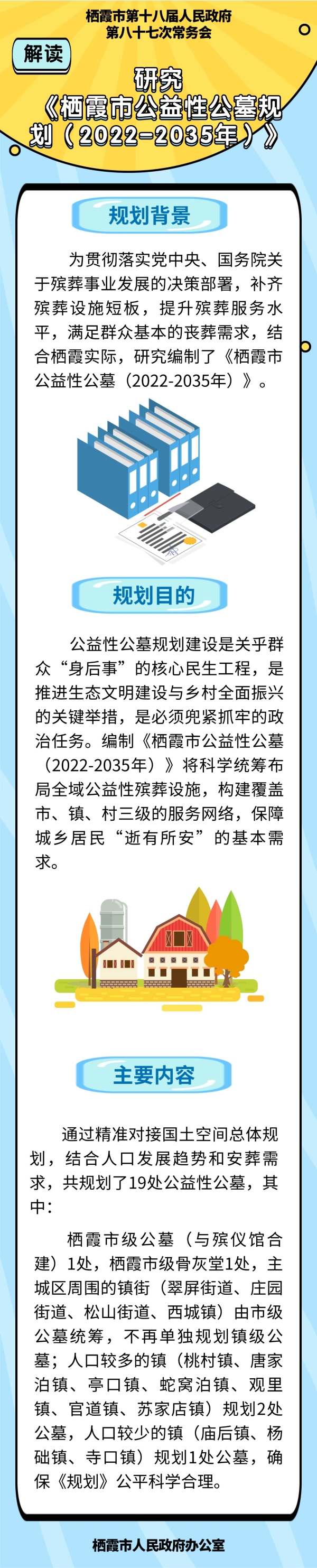 栖霞市第十八届人民政府
第八十七次常务会

解读

研究
《栖霞市公益性公墓规划（2022-2035年）》

规划背景

为贯彻落实党中央、国务院关于殡葬事业发展的决策部署，补齐殡葬设施短板，提升殡葬服务水平，满足群众基本的丧葬需求，结合栖霞实际，研究编制了《栖霞市公益性公墓（2022-2035年）》。

规划目的

公益性公墓规划建设是关乎群众“身后事”的核心民生工程，是推进生态文明建设与乡村全面振兴的关键举措，是必须兜紧抓牢的政治任务。编制《栖霞市公益性公墓（2022-2035年）》将科学统筹布局全域公益性殡葬设施，构建覆盖市、镇、村三级的服务网络，保障城乡居民“逝有所安”的基本需求。

主要内容

通过精准对接国土空间总体规划，结合人口发展趋势和安葬需求，共规划了19处公益性公墓，其中：

栖霞市级公墓（与殡仪馆合建）1处，栖霞市级骨灰堂1处，主城区周围的镇街（翠屏街道、庄园街道、松山街道、西城镇）由市级公墓统筹，不再单独规划镇级公墓；人口较多的镇（桃村镇、唐家泊镇、亭口镇、蛇窝泊镇、观里镇、官道镇、苏家店镇）规划2处公墓，人口较少的镇（庙后镇、杨础镇、寺口镇）规划1处公墓，确保《规划》公平科学合理。

栖霞市人民政府办公室